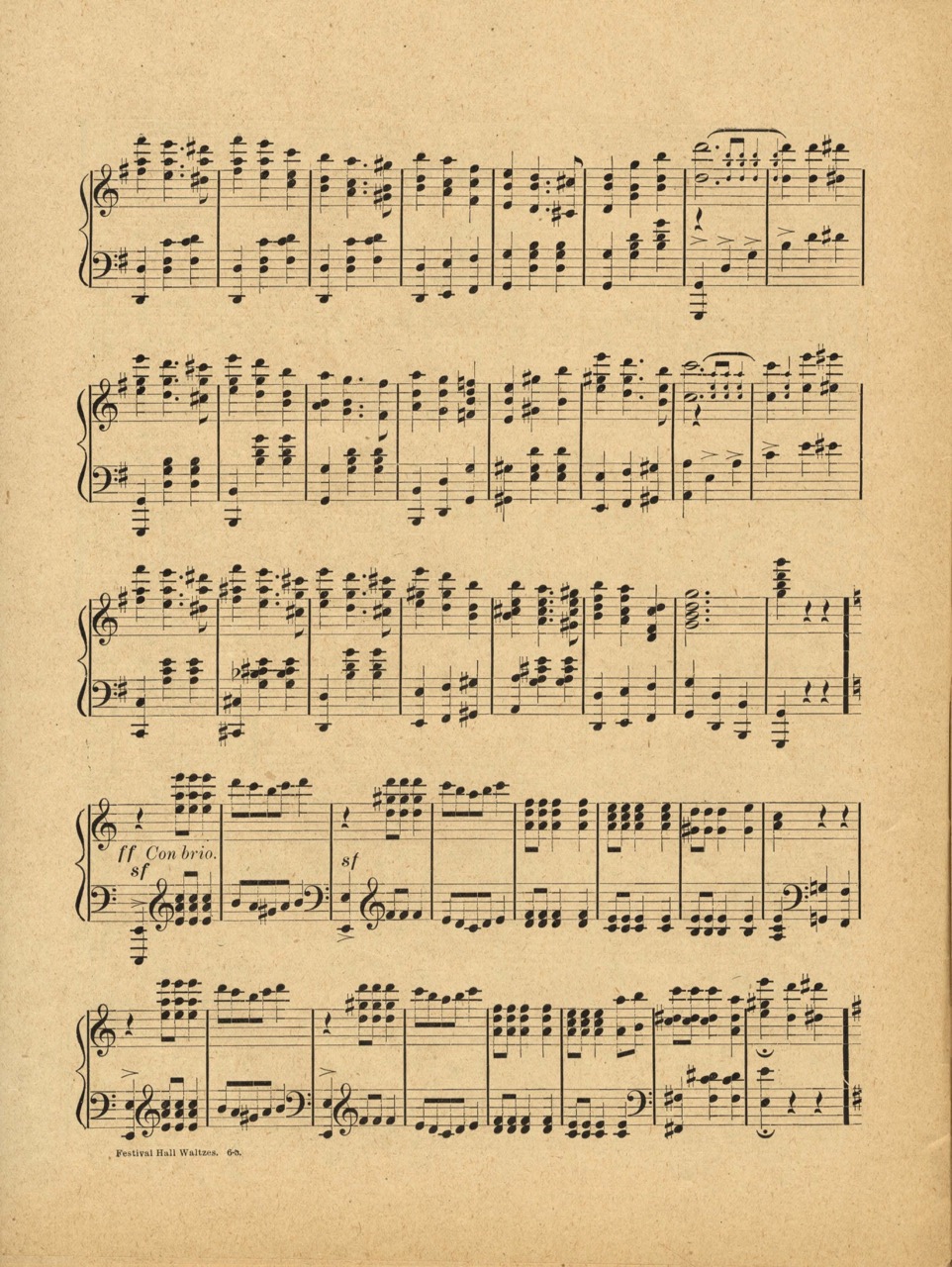 ff Con brio.
sf

sf

Festival Hall Waltzes. 6-5.